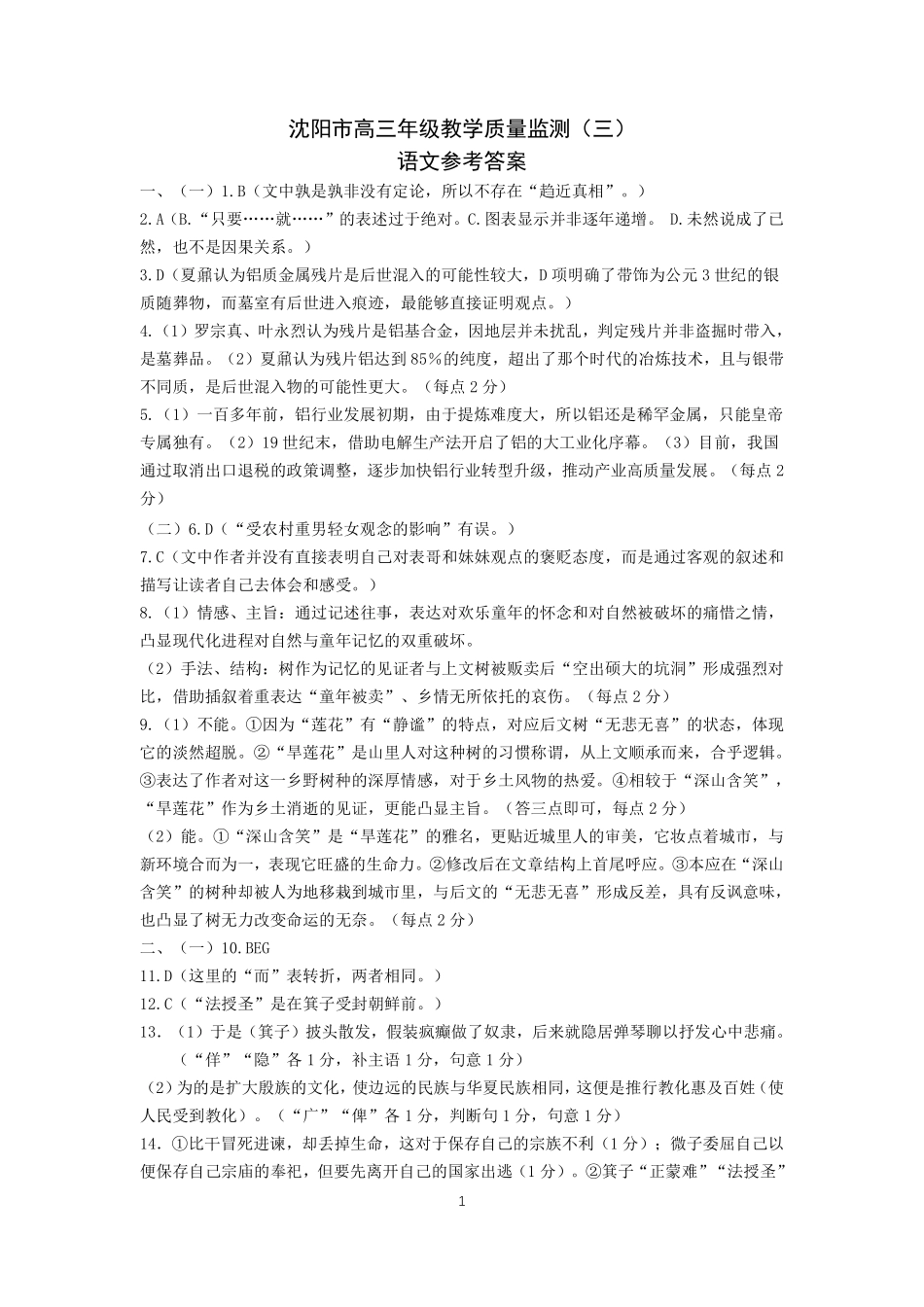 沈阳市高三年级教学质量监测（三）
语文参考答案

一、（一）1.B（文中孰是孰非没有定论，所以不存在“趋近真相”。）

2.A（B.“只要……就……”的表述过于绝对。C.图表显示并非逐年递增。 D.未然说成了已然，也不是因果关系。）

3.D（夏鼐认为铝质金属残片是后世混入的可能性较大，D项明确了带饰为公元3世纪的银质随葬物，而墓室有后世进入痕迹，最能够直接证明观点。）

4.（1）罗宗真、叶永烈认为残片是铝基合金，因地层并未扰乱，判定残片并非盗掘时带入，是墓葬品。（2）夏鼐认为残片铝达到85%的纯度，超出了那个时代的冶炼技术，且与银带不同质，是后世混入物的可能性更大。（每点2分）

5.（1）一百多年前，铝行业发展初期，由于提炼难度大，所以铝还是稀罕金属，只能皇帝专属独有。（2）19世纪末，借助电解生产法开启了铝的大工业化序幕。（3）目前，我国通过取消出口退税的政策调整，逐步加快铝行业转型升级，推动产业高质量发展。（每点2分）

（二）6.D（“受农村重男轻女观念的影响”有误。）

7.C（文中作者并没有直接表明自己对表哥和妹妹观点的褒贬态度，而是通过客观的叙述和描写让读者自己去体会和感受。）

8.（1）情感、主旨：通过记述往事，表达对欢乐童年的怀念和对自然被破坏的痛惜之情，凸显现代化进程对自然与童年记忆的双重破坏。

（2）手法、结构：树作为记忆的见证者与上文树被贩卖后“空出硕大的坑洞”形成强烈对比，借助插叙着重表达“童年被卖”、乡情无所依托的哀伤。（每点2分）

9.（1）不能。①因为“莲花”有“静谧”的特点，对应后文树“无悲无喜”的状态，体现它的淡然超脱。②“旱莲花”是山里人对这种树的习惯称谓，从上文顺承而来，合乎逻辑。③表达了作者对这一乡野树种的深厚情感，对于乡土风物的热爱。④相较于“深山含笑”，“旱莲花”作为乡土消逝的见证，更能凸显主旨。（答三点即可，每点2分）

（2）能。①“深山含笑”是“旱莲花”的雅名，更贴近城里人的审美，它妆点着城市，与新环境合而为一，表现它旺盛的生命力。②修改后在文章结构上首尾呼应。③本应在“深山含笑”的树种却被人为地移栽到城市里，与后文的“无悲无喜”形成反差，具有反讽意味，也凸显了树无力改变命运的无奈。（每点2分）

二、（一）10.BEG

11.D（这里的“而”表转折，两者相同。）

12.C（“法授圣”是在箕子受封朝鲜前。）

13.（1）于是（箕子）披头散发，假装疯癫做了奴隶，后来就隐居弹琴聊以抒发心中悲痛。（“佯”“隐”各1分，补主语1分，句意1分）

（2）为的是扩大殷族的文化，使边远的民族与华夏民族相同，这便是推行教化惠及百姓（使人民受到教化）。（“广”“俾”各1分，判断句1分，句意1分）

14.①比干冒死进谏，却丢掉生命，这对于保存自己的宗族不利（1分）；微子委屈自己以便保存自己宗庙的奉祀，但要先离开自己的国家出逃（1分）。②箕子“正蒙难”“法授圣”

1